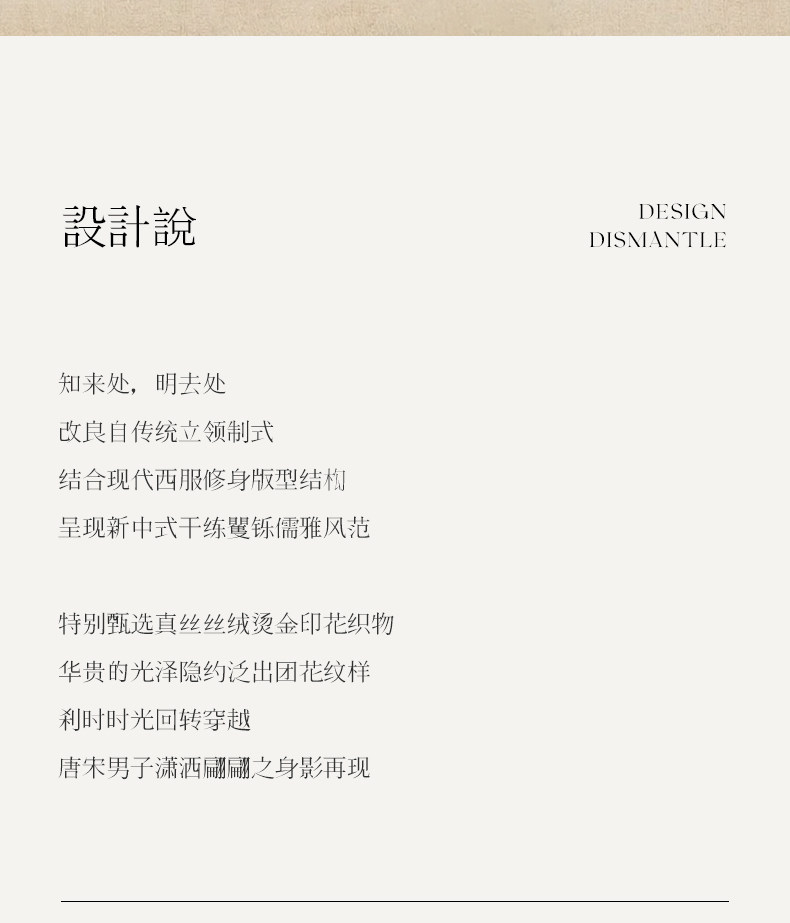 設計說

DESIGN
DISMANTLE

知来处，明去处
改良自传统立领制式
结合现代西服修身版型结构
呈现新中式干练矍铄儒雅风范

特别甄选真丝丝绒烫金印花织物
华贵的光泽隐约泛出团花纹样
刹时时光回转穿越
唐宋男子潇洒翩翩之身影再现